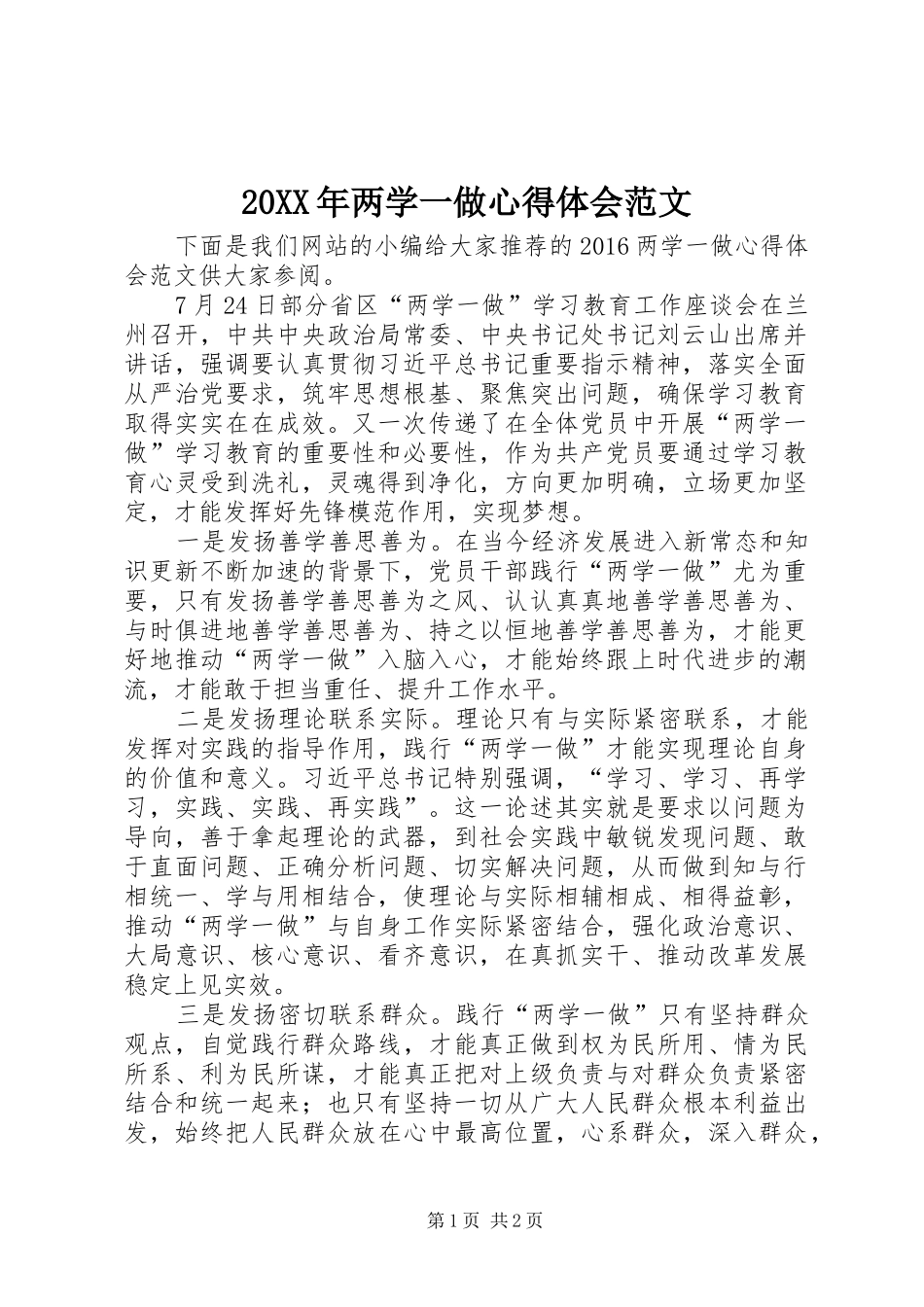 20XX年两学一做心得体会范文

下面是我们网站的小编给大家推荐的2016两学一做心得体会范文供大家参阅。

7月24日部分省区“两学一做”学习教育工作座谈会在兰州召开，中共中央政治局常委、中央书记处书记刘云山出席并讲话，强调要认真贯彻习近平总书记重要指示精神，落实全面从严治党要求，筑牢思想根基、聚焦突出问题，确保学习教育取得实实在在成效。又一次传递了在全体党员中开展“两学一做”学习教育的重要性和必要性，作为共产党员要通过学习教育心灵受到洗礼，灵魂得到净化，方向更加明确，立场更加坚定，才能发挥好先锋模范作用，实现梦想。

一是发扬善学善思善为。在当今经济发展进入新常态和知识更新不断加速的背景下，党员干部践行“两学一做”尤为重要，只有发扬善学善思善为之风、认认真真地善学善思善为、与时俱进地善学善思善为、持之以恒地善学善思善为，才能更好地推动“两学一做”入脑入心，才能始终跟上时代进步的潮流，才能敢于担当重任、提升工作水平。

二是发扬理论联系实际。理论只有与实际紧密联系，才能发挥对实践的指导作用，践行“两学一做”才能实现理论自身的价值和意义。习近平总书记特别强调，“学习、学习、再学习，实践、实践、再实践”。这一论述其实就是要求以问题为导向，善于拿起理论的武器，到社会实践中敏锐发现问题、敢于直面问题、正确分析问题、切实解决问题，从而做到知与行相统一、学与用相结合，使理论与实际相辅相成、相得益彰，推动“两学一做”与自身工作实际紧密结合，强化政治意识、大局意识、核心意识、看齐意识，在真抓实干、推动改革发展稳定上见实效。

三是发扬密切联系群众。践行“两学一做”只有坚持群众观点，自觉践行群众路线，才能真正做到权为民所用、情为民所系、利为民所谋，才能真正把对上级负责与对群众负责紧密结合和统一起来；也只有坚持一切从广大人民群众根本利益出发，始终把人民群众放在心中最高位置，心系群众，深入群众，

第1页 共2页